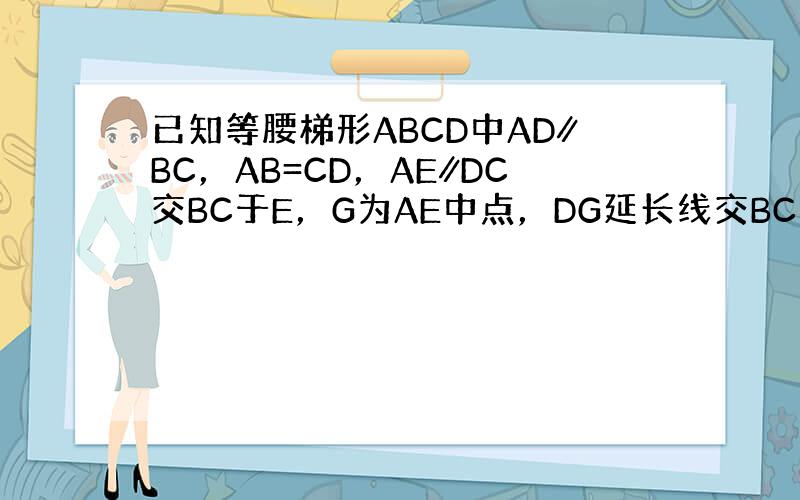 已知等腰梯形ABCD中AD∥BC，AB=CD，AE∥DC交BC于E，G为AE中点，DG延长线交BC